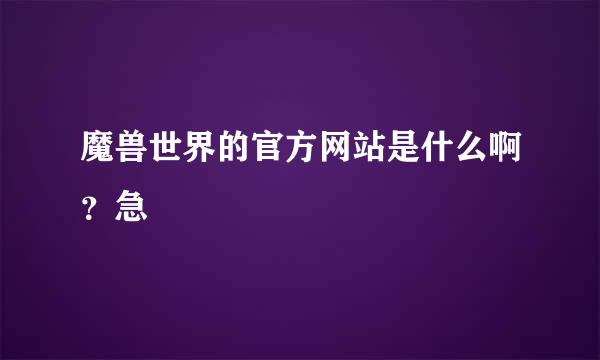 魔兽世界的官方网站是什么啊？急